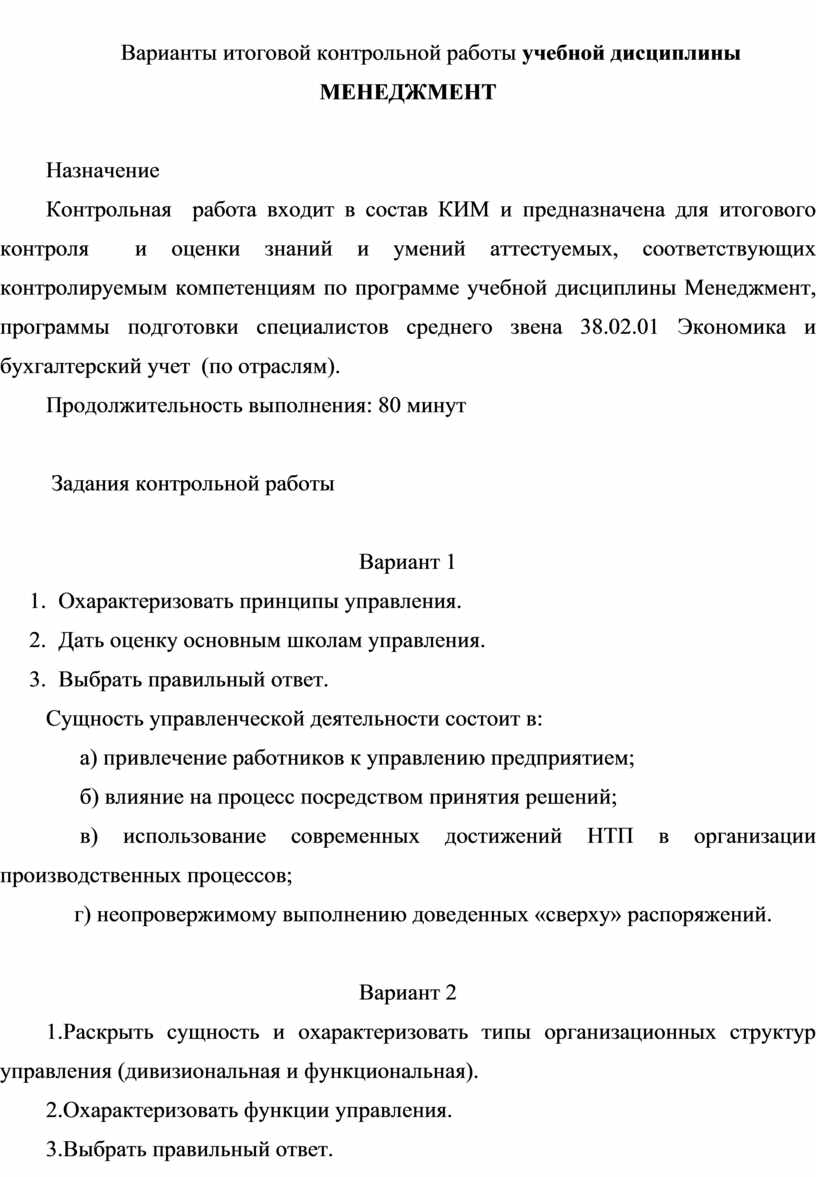 Варианты итоговой контрольной работы учебной дисциплины

МЕНЕДЖМЕНТ

Назначение

Контрольная работа входит в состав КИМ и предназначена для итогового контроля и оценки знаний и умений аттестуемых, соответствующих контролируемым компетенциям по программе учебной дисциплины Менеджмент, программы подготовки специалистов среднего звена 38.02.01 Экономика и бухгалтерский учет (по отраслям).

Продолжительность выполнения: 80 минут

Задания контрольной работы

Вариант 1

1. Охарактеризовать принципы управления.
2. Дать оценку основным школам управления.
3. Выбрать правильный ответ.

Сущность управленческой деятельности состоит в:

а) привлечение работников к управлению предприятием;

б) влияние на процесс посредством принятия решений;

в) использование современных достижений НТП в организации производственных процессов;

г) неопровержимому выполнению доведенных «сверху» распоряжений.

Вариант 2

1.Раскрыть сущность и охарактеризовать типы организационных структур управления (дивизиональная и функциональная).

2.Охарактеризовать функции управления.

3.Выбрать правильный ответ.